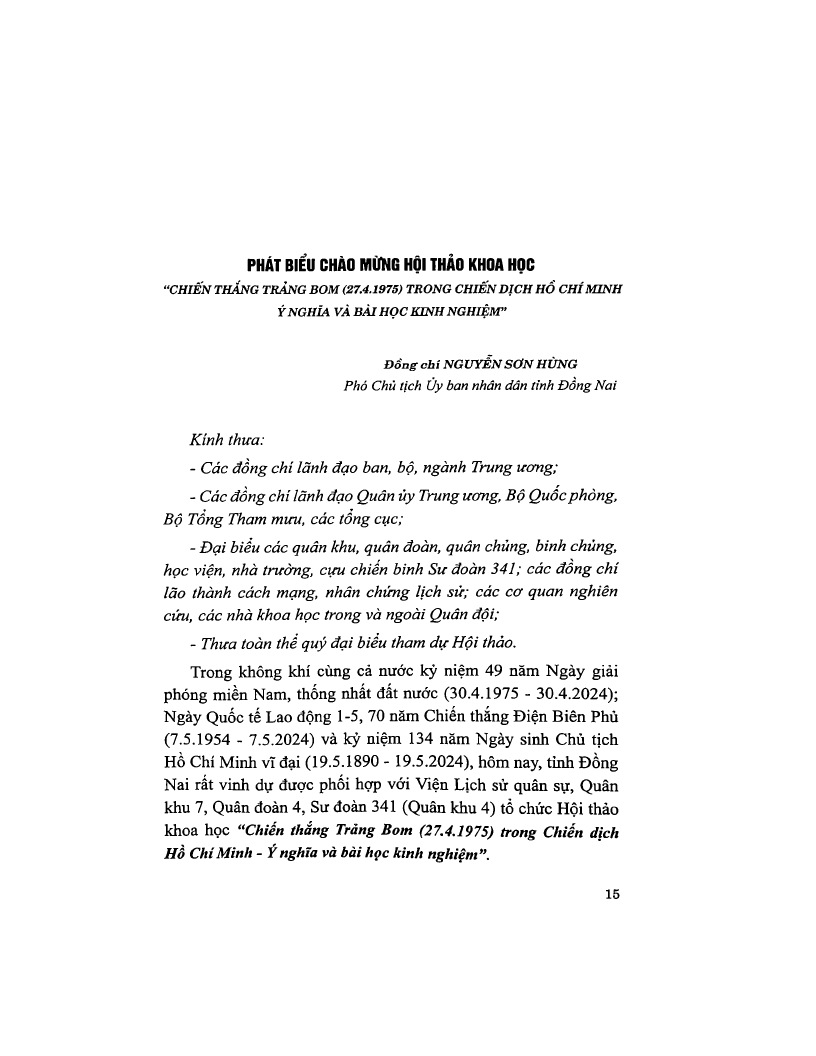 PHÁT BIỂU CHÀO MỪNG HỘI THẢO KHOA HỌC
"CHIẾN THẮNG TRẢNG BOM (27.4.1975) TRONG CHIẾN DỊCH HỒ CHÍ MINH
Ý NGHĨA VÀ BÀI HỌC KINH NGHIỆM"

Đồng chí NGUYỄN SƠN HÙNG
Phó Chủ tịch Ủy ban nhân dân tỉnh Đồng Nai

Kính thưa:

- Các đồng chí lãnh đạo ban, bộ, ngành Trung ương;

- Các đồng chí lãnh đạo Quân ủy Trung ương, Bộ Quốc phòng, Bộ Tổng Tham mưu, các tổng cục;

- Đại biểu các quân khu, quân đoàn, quân chủng, binh chủng, học viện, nhà trường, cựu chiến binh Sư đoàn 341; các đồng chí lão thành cách mạng, nhân chứng lịch sử; các cơ quan nghiên cứu, các nhà khoa học trong và ngoài Quân đội;

- Thưa toàn thể quý đại biểu tham dự Hội thảo.

Trong không khí cùng cả nước kỷ niệm 49 năm Ngày giải phóng miền Nam, thống nhất đất nước (30.4.1975 - 30.4.2024); Ngày Quốc tế Lao động 1-5, 70 năm Chiến thắng Điện Biên Phủ (7.5.1954 - 7.5.2024) và kỷ niệm 134 năm Ngày sinh Chủ tịch Hồ Chí Minh vĩ đại (19.5.1890 - 19.5.2024), hôm nay, tỉnh Đồng Nai rất vinh dự được phối hợp với Viện Lịch sử quân sự, Quân khu 7, Quân đoàn 4, Sư đoàn 341 (Quân khu 4) tổ chức Hội thảo khoa học "Chiến thắng Trảng Bom (27.4.1975) trong Chiến dịch Hồ Chí Minh - Ý nghĩa và bài học kinh nghiệm".

15